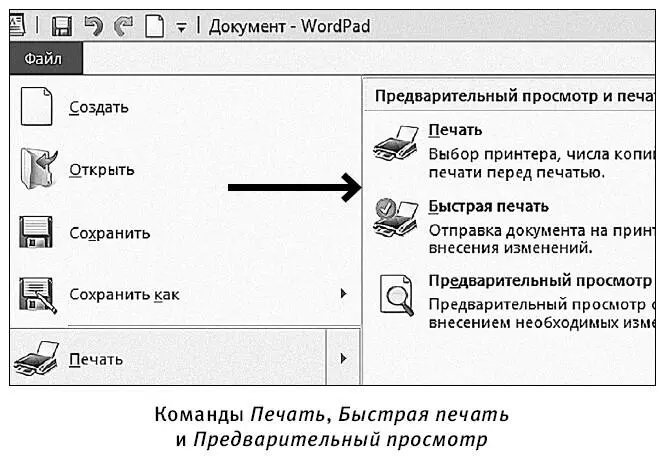 Документ - WordPad

Файл

Создать

Открыть

Сохранить

Сохранить как

Печать

Предварительный просмотр и печа

Печать
Выбор принтера, числа копи печати перед печатью.

Быстрая печать
Отправка документа на принт внесения изменений.

Предварительный просмотр
Предварительный просмотр внесением необходимых изме

Команды Печать, Быстрая печать и Предварительный просмотр